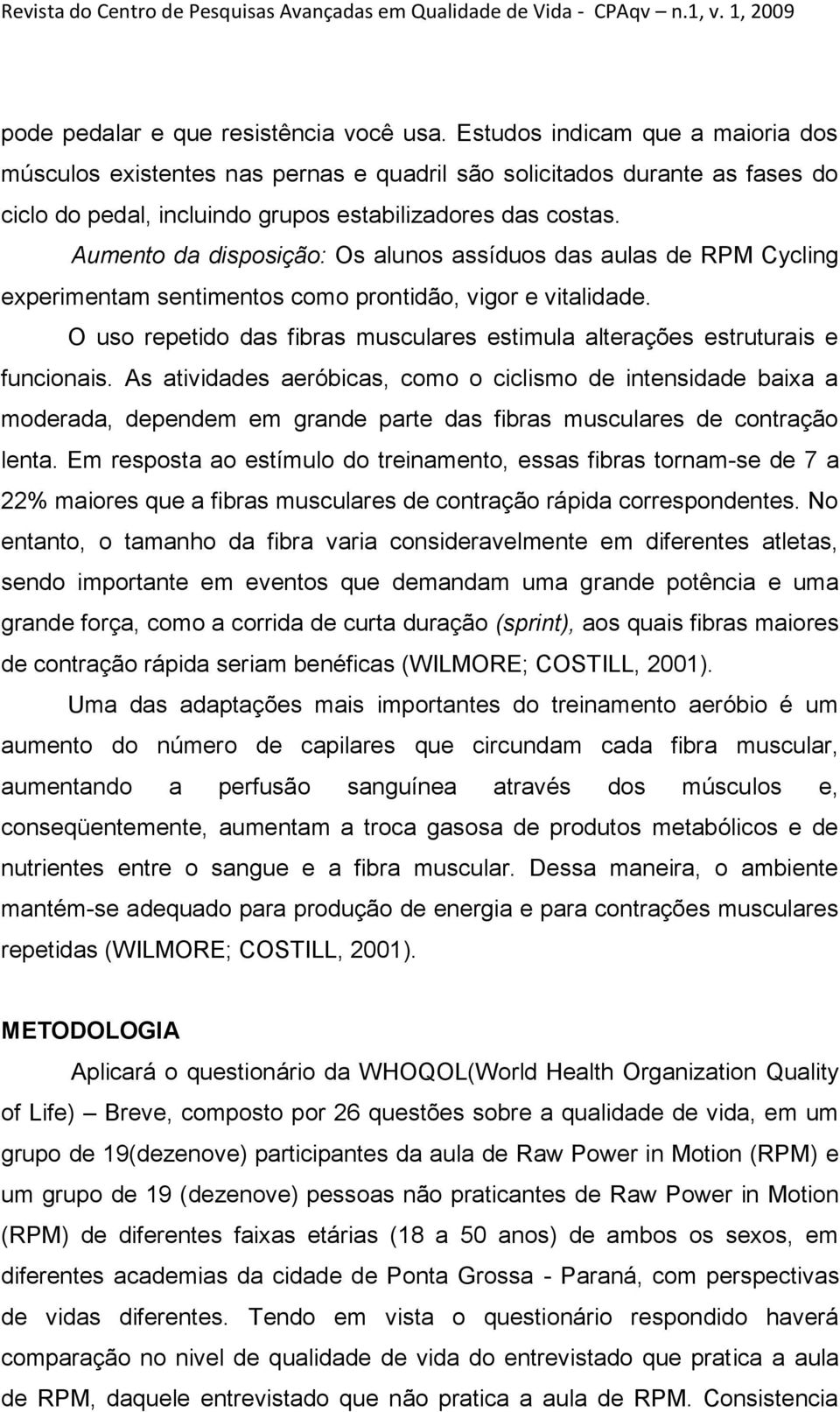 Revista do Centro de Pesquisas Avançadas em Qualidade de Vida - CPAqv n.1, v. 1, 2009

pode pedalar e que resistência você usa. Estudos indicam que a maioria dos músculos existentes nas pernas e quadril são solicitados durante as fases do ciclo do pedal, incluindo grupos estabilizadores das costas.

Aumento da disposição: Os alunos assíduos das aulas de RPM Cycling experimentam sentimentos como prontidão, vigor e vitalidade.

O uso repetido das fibras musculares estimula alterações estruturais e funcionais. As atividades aeróbicas, como o ciclismo de intensidade baixa a moderada, dependem em grande parte das fibras musculares de contração lenta. Em resposta ao estímulo do treinamento, essas fibras tornam-se de 7 a 22% maiores que a fibras musculares de contração rápida correspondentes. No entanto, o tamanho da fibra varia consideravelmente em diferentes atletas, sendo importante em eventos que demandam uma grande potência e uma grande força, como a corrida de curta duração (sprint), aos quais fibras maiores de contração rápida seriam benéficas (WILMORE; COSTILL, 2001).

Uma das adaptações mais importantes do treinamento aeróbio é um aumento do número de capilares que circundam cada fibra muscular, aumentando a perfusão sanguínea através dos músculos e, conseqüentemente, aumentam a troca gasosa de produtos metabólicos e de nutrientes entre o sangue e a fibra muscular. Dessa maneira, o ambiente mantém-se adequado para produção de energia e para contrações musculares repetidas (WILMORE; COSTILL, 2001).

METODOLOGIA

Aplicará o questionário da WHOQOL(World Health Organization Quality of Life) – Breve, composto por 26 questões sobre a qualidade de vida, em um grupo de 19(dezenove) participantes da aula de Raw Power in Motion (RPM) e um grupo de 19 (dezenove) pessoas não praticantes de Raw Power in Motion (RPM) de diferentes faixas etárias (18 a 50 anos) de ambos os sexos, em diferentes academias da cidade de Ponta Grossa - Paraná, com perspectivas de vidas diferentes. Tendo em vista o questionário respondido haverá comparação no nivel de qualidade de vida do entrevistado que pratica a aula de RPM, daquele entrevistado que não pratica a aula de RPM. Consistencia